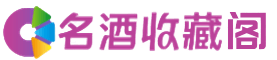 名酒收藏阁